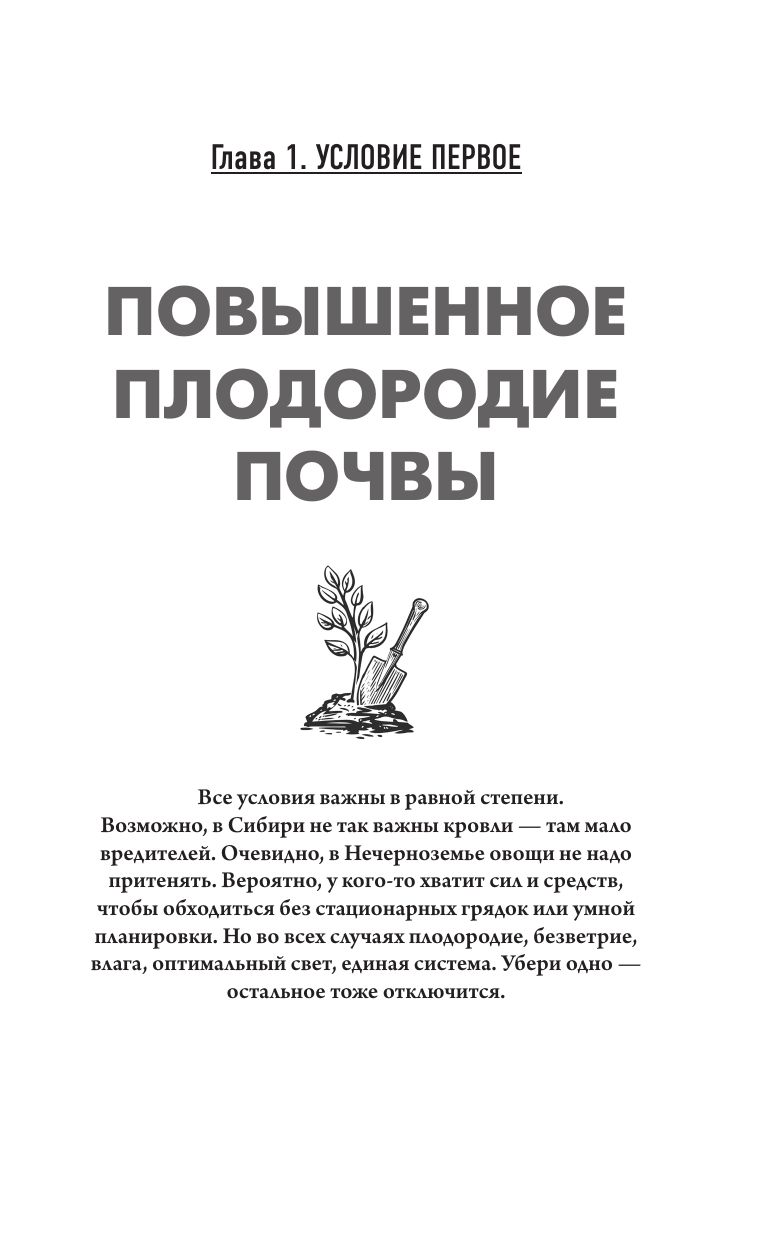 Глава 1. УСЛОВИЕ ПЕРВОЕ

ПОВЫШЕННОЕ ПЛОДОРОДИЕ ПОЧВЫ

Все условия важны в равной степени. Возможно, в Сибири не так важны кровли — там мало вредителей. Очевидно, в Нечерноземье овощи не надо притенять. Вероятно, у кого-то хватит сил и средств, чтобы обходиться без стационарных грядок или умной планировки. Но во всех случаях плодородие, безветрие, влага, оптимальный свет, единая система. Убери одно — остальное тоже отключится.